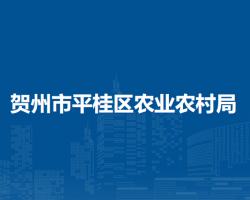 贺州市平桂区农业农村局